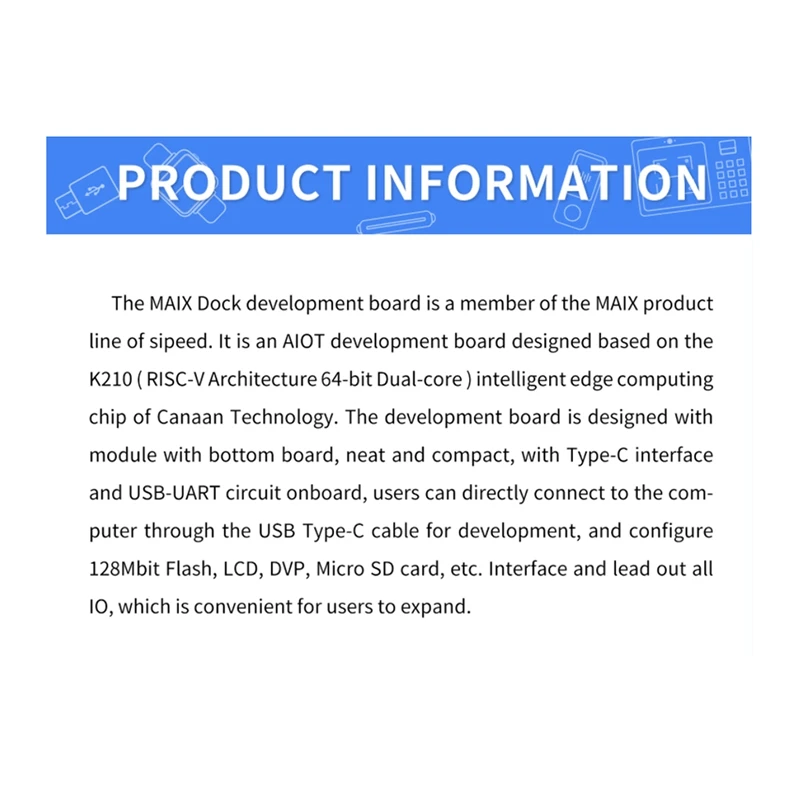 PRODUCT INFORMATION

The MAIX Dock development board is a member of the MAIX product line of sipeed. It is an AIOT development board designed based on the K210 ( RISC-V Architecture 64-bit Dual-core ) intelligent edge computing chip of Canaan Technology. The development board is designed with module with bottom board, neat and compact, with Type-C interface and USB-UART circuit onboard, users can directly connect to the computer through the USB Type-C cable for development, and configure 128Mbit Flash, LCD, DVP, Micro SD card, etc. Interface and lead out all IO, which is convenient for users to expand.